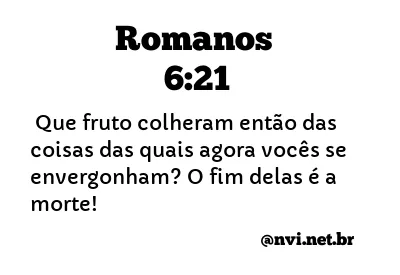 Romanos
6:21

Que fruto colheram então das coisas das quais agora vocês se envergonham? O fim delas é a morte!

@nvi.net.br